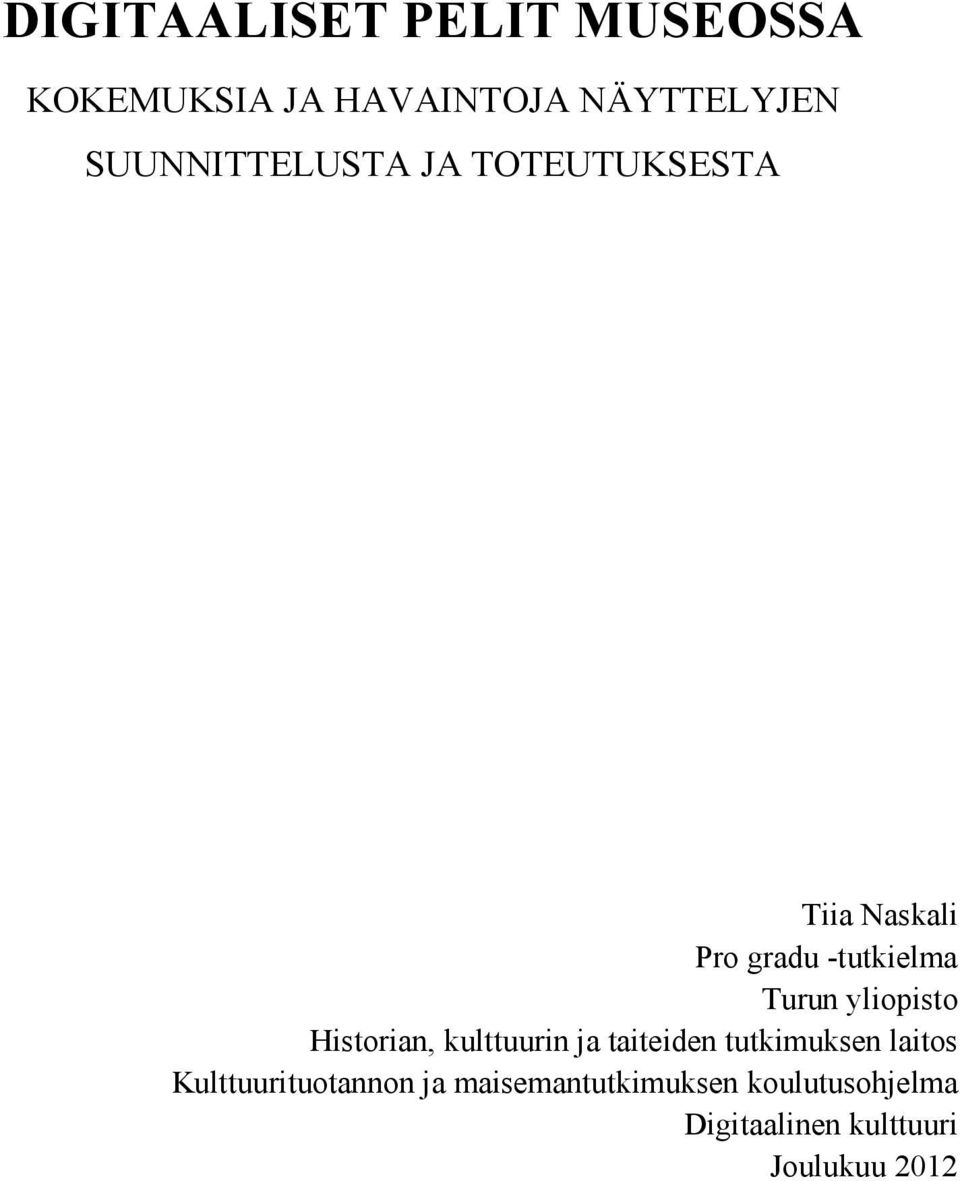 DIGITAALISET PELIT MUSEOSSA

KOKEMUKSIA JA HAVAINTOJA NÄYTTELYJEN SUUNNITTELUSTA JA TOTEUTUKSESTA

Tiia Naskali
Pro gradu -tutkielma
Turun yliopisto
Historian, kulttuurin ja taiteiden tutkimuksen laitos
Kulttuurituotannon ja maisemantutkimuksen koulutusohjelma
Digitaalinen kulttuuri
Joulukuu 2012